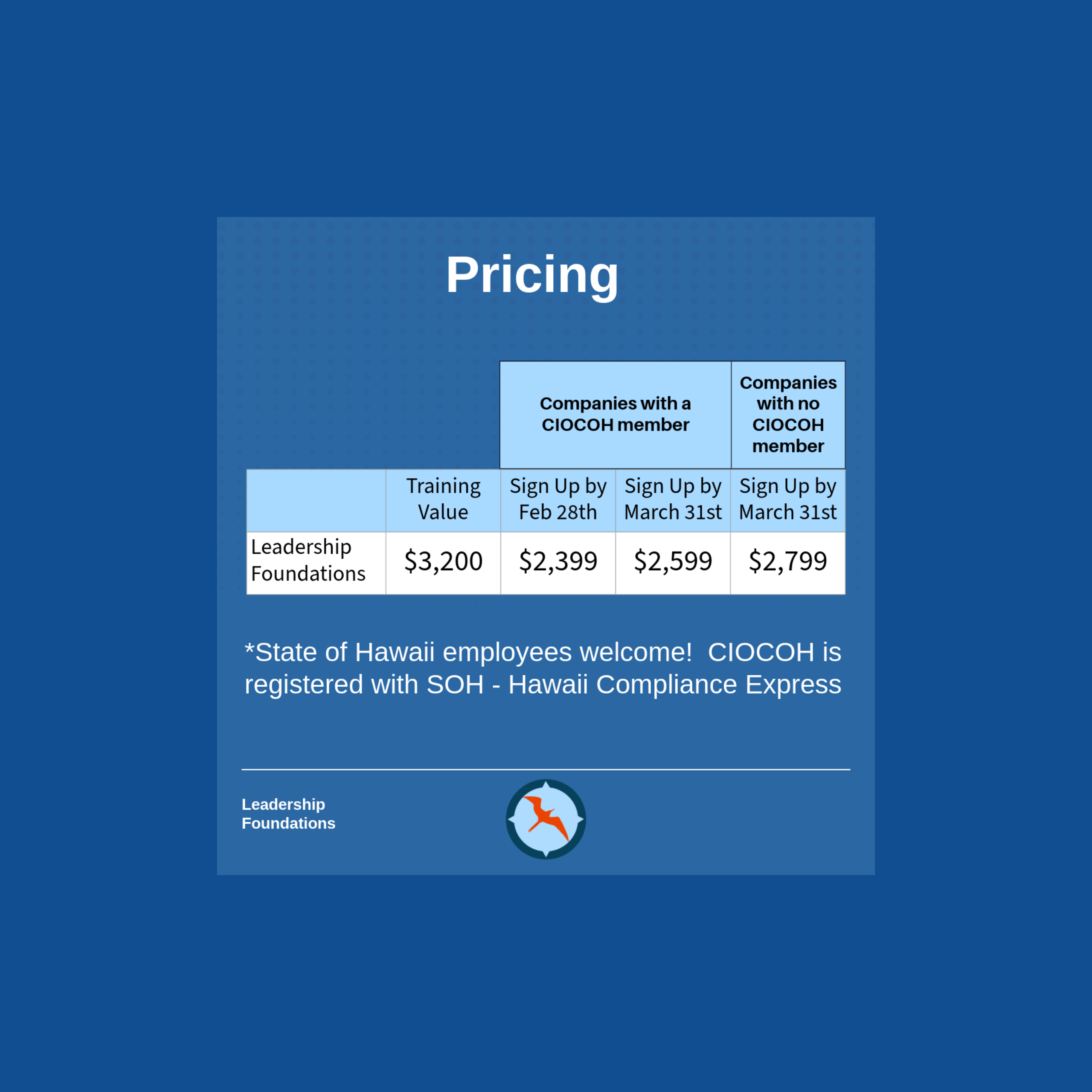 Pricing

|  |  | Companies with a CIOCOH member |  | Companies with no CIOCOH member |
|---|---|---|---|---|
|  | Training Value | Sign Up by Feb 28th | Sign Up by March 31st | Sign Up by March 31st |
| Leadership Foundations | $3,200 | $2,399 | $2,599 | $2,799 |

*State of Hawaii employees welcome! CIOCOH is registered with SOH - Hawaii Compliance Express

Leadership
Foundations